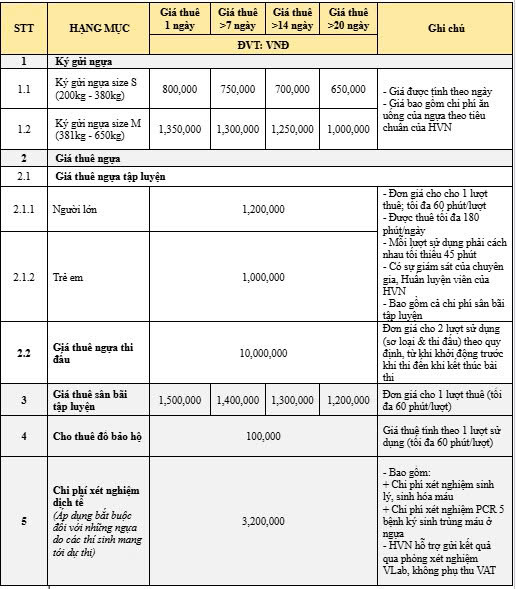 | STT | HẠNG MỤC | Giá thuê 1 ngày | Giá thuê >7 ngày | Giá thuê >14 ngày | Giá thuê >20 ngày | Ghi chú |
|---|---|---|---|---|---|---|
| | | ĐVT: VNĐ | | | | |
| 1 | Ký gửi ngựa | | | | | |
| 1.1 | Ký gửi ngựa size S (200kg - 380kg) | 800,000 | 750,000 | 700,000 | 650,000 | - Giá được tính theo ngày - Giá bao gồm chi phí ăn uống của ngựa theo tiêu chuẩn của HVN |
| 1.2 | Ký gửi ngựa size M (381kg - 650kg) | 1,350,000 | 1,300,000 | 1,250,000 | 1,000,000 | |
| 2 | Giá thuê ngựa | | | | | |
| 2.1 | Giá thuê ngựa tập luyện | | | | | |
| 2.1.1 | Người lớn | 1,200,000 | | | | - Đơn giá cho cho 1 lượt thuê; tối đa 60 phút/lượt - Được thuê tối đa 180 phút/ngày - Mỗi lượt sử dụng phải cách nhau tối thiểu 45 phút - Có sự giám sát của chuyên gia, Huấn luyện viên của HVN - Bao gồm cả chi phí sân bãi tập luyện |
| 2.1.2 | Trẻ em | 1,000,000 | | | | |
| 2.2 | Giá thuê ngựa thi đấu | 10,000,000 | | | | Đơn giá cho 2 lượt sử dụng (sơ loại & thi đấu) theo quy định, từ khi khởi động trước khi thi đến khi kết thúc bài thi |
| 3 | Giá thuê sân bãi tập luyện | 1,500,000 | 1,400,000 | 1,300,000 | 1,200,000 | Đơn giá cho 1 lượt thuê (tối đa 60 phút/lượt) |
| 4 | Cho thuê đồ bảo hộ | 100,000 | | | | Giá thuê tính theo 1 lượt sử dụng (tối đa 60 phút/lượt) |
| 5 | Chi phí xét nghiệm dịch tễ (Áp dụng bắt buộc đối với những ngựa do các thí sinh mang tới dự thi) | 3,200,000 | | | | - Bao gồm: + Chi phí xét nghiệm sinh lý, sinh hóa máu + Chi phí xét nghiệm PCR 5 bệnh ký sinh trùng máu ở ngựa - HVN hỗ trợ gửi kết quả qua phòng xét nghiệm VLab, không phụ thu VAT |